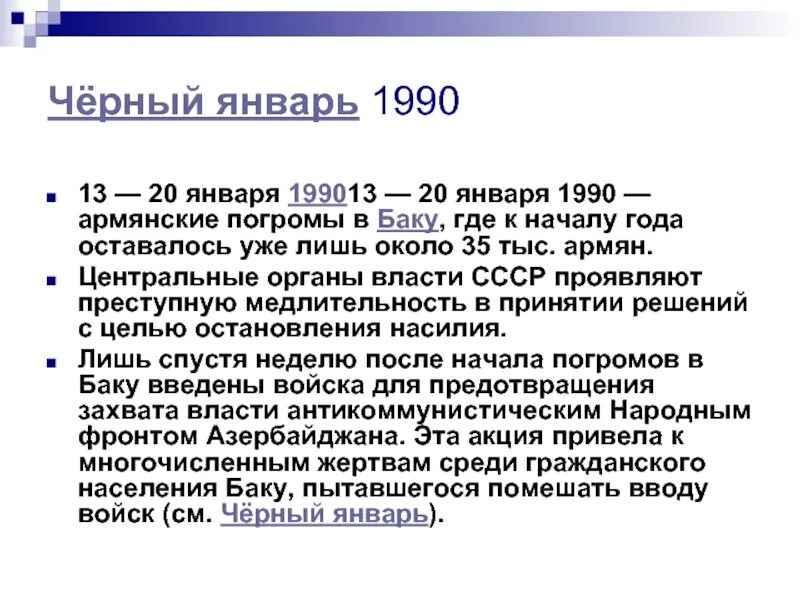 Чёрный январь 1990

13 — 20 января 199013 — 20 января 1990 — армянские погромы в Баку, где к началу года оставалось уже лишь около 35 тыс. армян.

Центральные органы власти СССР проявляют преступную медлительность в принятии решений с целью остановления насилия.

Лишь спустя неделю после начала погромов в Баку введены войска для предотвращения захвата власти антикоммунистическим Народным фронтом Азербайджана. Эта акция привела к многочисленным жертвам среди гражданского населения Баку, пытавшегося помешать вводу войск (см. Чёрный январь).